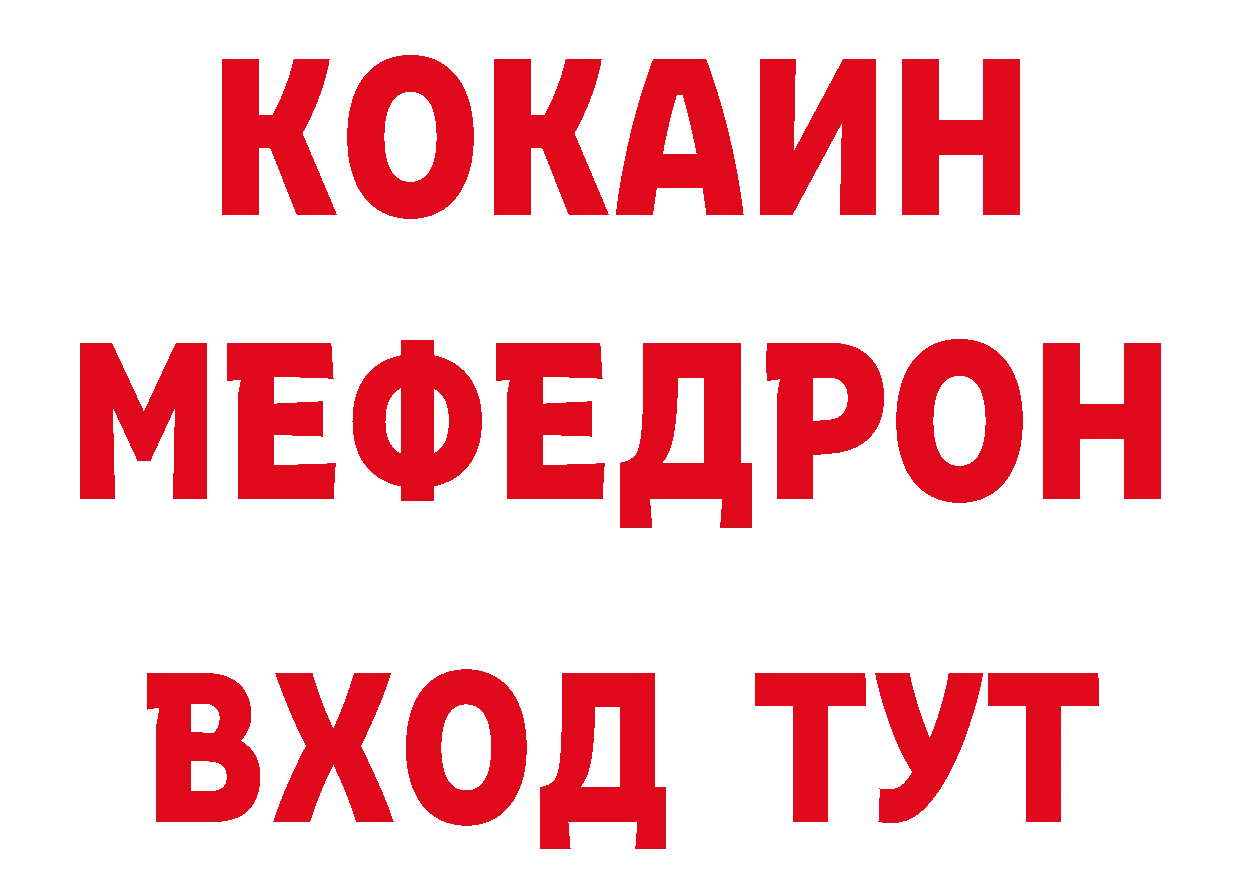 КОКАИН
МЕФЕДРОН
ВХОД ТУТ